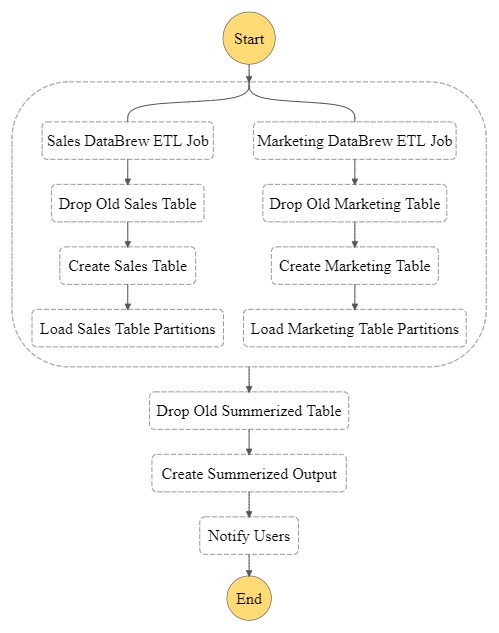 Start

Sales DataBrew ETL Job

Drop Old Sales Table

Create Sales Table

Load Sales Table Partitions

Marketing DataBrew ETL Job

Drop Old Marketing Table

Create Marketing Table

Load Marketing Table Partitions

Drop Old Summerized Table

Create Summerized Output

Notify Users

End